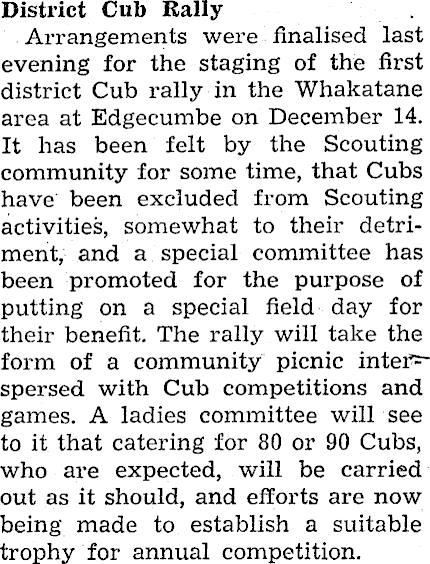 District Cub Rally

Arrangements were finalised last evening for the staging of the first district Cub rally in the Whakatane area at Edgecumbe on December 14. It has been felt by the Scouting community for some time, that Cubs have been excluded from Scouting activities, somewhat to their detriment, and a special committee has been promoted for the purpose of putting on a special field day for their benefit. The rally will take the form of a community picnic interspersed with Cub competitions and games. A ladies committee will see to it that catering for 80 or 90 Cubs, who are expected, will be carried out as it should, and efforts are now being made to establish a suitable trophy for annual competition.